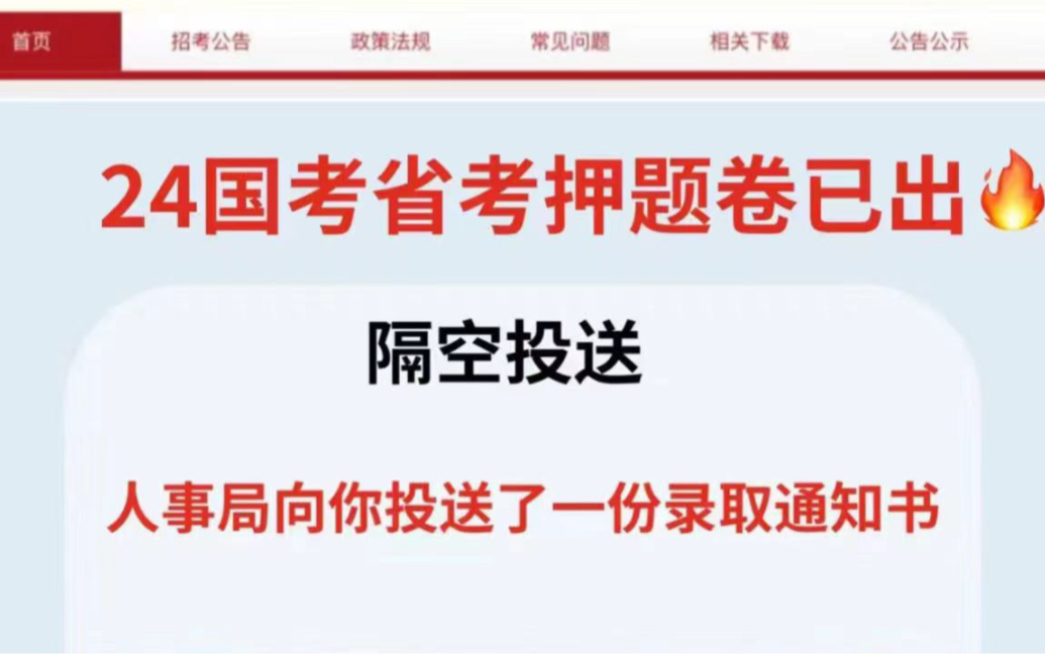 首页 招考公告 政策法规 常见问题 相关下载 公告公示

24国考省考押题卷已出🔥

隔空投送

人事局向你投送了一份录取通知书